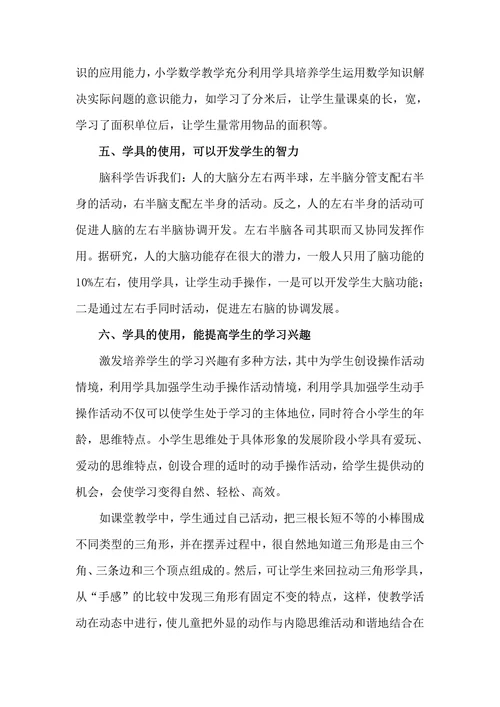 识的应用能力，小学数学教学充分利用学具培养学生运用数学知识解决实际问题的意识能力，如学习了分米后，让学生量课桌的长，宽，学习了面积单位后，让学生量常用物品的面积等。

五、学具的使用，可以开发学生的智力

脑科学告诉我们：人的大脑分左右两半球，左半脑分管支配右半身的活动，右半脑支配左半身的活动。反之，人的左右半身的活动可促进人脑的左右半脑协调开发。左右半脑各司其职而又协同发挥作用。据研究，人的大脑功能存在很大的潜力，一般人只用了脑功能的10%左右，使用学具，让学生动手操作，一是可以开发学生大脑功能；二是通过左右手同时活动，促进左右脑的协调发展。

六、学具的使用，能提高学生的学习兴趣

激发培养学生的学习兴趣有多种方法，其中为学生创设操作活动情境，利用学具加强学生动手操作活动情境，利用学具加强学生动手操作活动不仅可以使学生处于学习的主体地位，同时符合小学生的年龄，思维特点。小学生思维处于具体形象的发展阶段小学具有爱玩、爱动的思维特点，创设合理的适时的动手操作活动，给学生提供动的机会，会使学习变得自然、轻松、高效。

如课堂教学中，学生通过自己活动，把三根长短不等的小棒围成不同类型的三角形，并在摆弄过程中，很自然地知道三角形是由三个角、三条边和三个顶点组成的。然后，可让学生来回拉动三角形学具，从“手感”的比较中发现三角形有固定不变的特点，这样，使教学活动在动态中进行，使儿童把外显的动作与内隐思维活动和谐地结合在